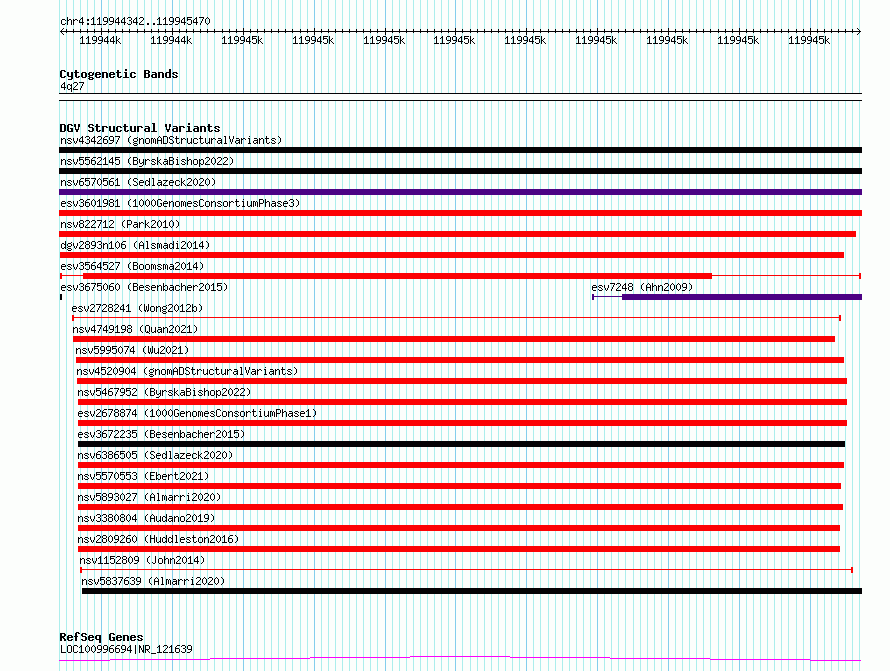 chr4:119944342..119945470

119944k 119944k 119945k 119945k 119945k 119945k 119945k 119945k 119945k 119945k 119945k

Cytogenetic Bands
4q27

DGV Structural Variants
nsv4342697 (gnomADStructuralVariants)
nsv5562145 (ByrskaBishop2022)
nsv6570561 (Sedlazeck2020)
esv3601981 (1000GenomesConsortiumPhase3)
nsv822712 (Park2010)
dgv2893n106 (Alsmadi2014)
esv3564527 (Boomsma2014)
esv3675060 (Besenbacher2015)
esv7248 (Ahn2009)
esv2728241 (Wong2012b)
nsv4749198 (Quan2021)
nsv5995074 (Wu2021)
nsv4520904 (gnomADStructuralVariants)
nsv5467952 (ByrskaBishop2022)
esv2678874 (1000GenomesConsortiumPhase1)
esv3672235 (Besenbacher2015)
nsv6386505 (Sedlazeck2020)
nsv5570553 (Ebert2021)
nsv5893027 (Almarri2020)
nsv3380804 (Audano2019)
nsv2809260 (Huddleston2016)
nsv1152809 (John2014)
nsv5837639 (Almarri2020)

RefSeq Genes
LOC100996694|NR_121639